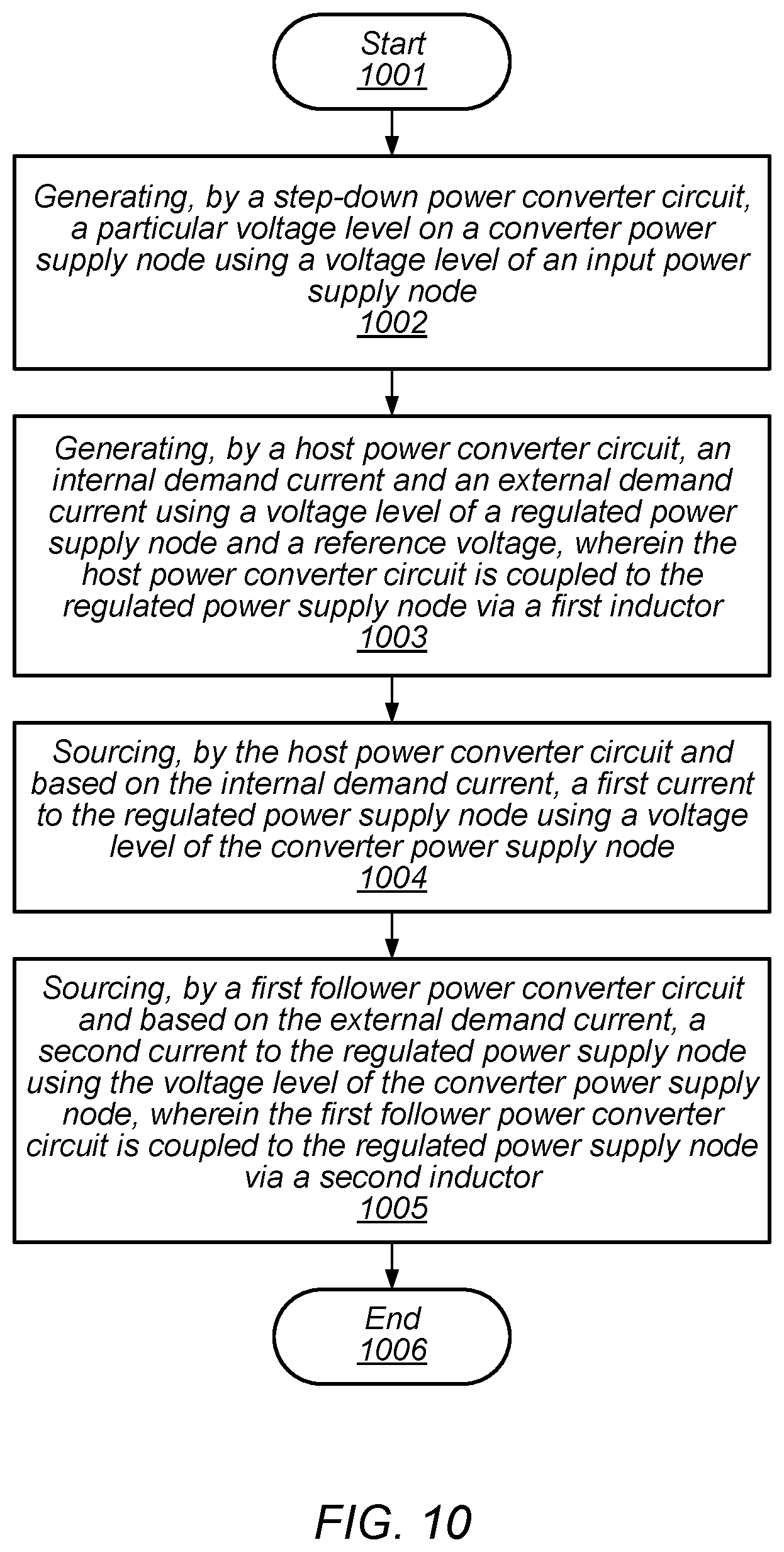 Start
1001

Generating, by a step-down power converter circuit, a particular voltage level on a converter power supply node using a voltage level of an input power supply node
1002

Generating, by a host power converter circuit, an internal demand current and an external demand current using a voltage level of a regulated power supply node and a reference voltage, wherein the host power converter circuit is coupled to the regulated power supply node via a first inductor
1003

Sourcing, by the host power converter circuit and based on the internal demand current, a first current to the regulated power supply node using a voltage level of the converter power supply node
1004

Sourcing, by a first follower power converter circuit and based on the external demand current, a second current to the regulated power supply node using the voltage level of the converter power supply node, wherein the first follower power converter circuit is coupled to the regulated power supply node via a second inductor
1005

End
1006

FIG. 10